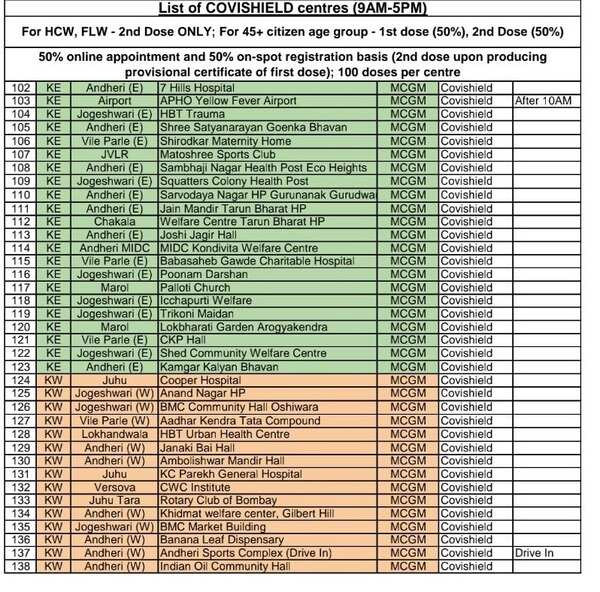 List of COVISHIELD centres (9AM-5PM)

For HCW, FLW - 2nd Dose ONLY; For 45+ citizen age group - 1st dose (50%), 2nd Dose (50%)

50% online appointment and 50% on-spot registration basis (2nd dose upon producing provisional certificate of first dose); 100 doses per centre

| | | | | | | |
|---|---|---|---|---|---|---|
| 102 | KE | Andheri (E) | 7 Hills Hospital | MCGM | Covishield | |
| 103 | KE | Airport | APHO Yellow Fever Airport | MCGM | Covishield | After 10AM |
| 104 | KE | Jogeshwari (E) | HBT Trauma | MCGM | Covishield | |
| 105 | KE | Andheri (E) | Shree Satyanarayan Goenka Bhavan | MCGM | Covishield | |
| 106 | KE | Vile Parle (E) | Shirodkar Maternity Home | MCGM | Covishield | |
| 107 | KE | JVLR | Matoshree Sports Club | MCGM | Covishield | |
| 108 | KE | Andheri (E) | Sambhaji Nagar Health Post Eco Heights | MCGM | Covishield | |
| 109 | KE | Jogeshwari (E) | Squatters Colony Health Post | MCGM | Covishield | |
| 110 | KE | Andheri (E) | Sarvodaya Nagar HP Gurunanak Gurudwa | MCGM | Covishield | |
| 111 | KE | Andheri (E) | Jain Mandir Tarun Bharat HP | MCGM | Covishield | |
| 112 | KE | Chakala | Welfare Centre Tarun Bharat HP | MCGM | Covishield | |
| 113 | KE | Andheri (E) | Joshi Jagir Hall | MCGM | Covishield | |
| 114 | KE | Andheri MIDC | MIDC Kondivita Welfare Centre | MCGM | Covishield | |
| 115 | KE | Vile Parle (E) | Babasaheb Gawde Charitable Hospital | MCGM | Covishield | |
| 116 | KE | Jogeshwari (E) | Poonam Darshan | MCGM | Covishield | |
| 117 | KE | Marol | Palloti Church | MCGM | Covishield | |
| 118 | KE | Jogeshwari (E) | Icchapurti Welfare | MCGM | Covishield | |
| 119 | KE | Jogeshwari (E) | Trikoni Maidan | MCGM | Covishield | |
| 120 | KE | Marol | Lokbharati Garden Arogyakendra | MCGM | Covishield | |
| 121 | KE | Vile Parle (E) | CKP Hall | MCGM | Covishield | |
| 122 | KE | Jogeshwari (E) | Shed Community Welfare Centre | MCGM | Covishield | |
| 123 | KE | Andheri (E) | Kamgar Kalyan Bhavan | MCGM | Covishield | |
| 124 | KW | Juhu | Cooper Hospital | MCGM | Covishield | |
| 125 | KW | Jogeshwari (W) | Anand Nagar HP | MCGM | Covishield | |
| 126 | KW | Jogeshwari (W) | BMC Community Hall Oshiwara | MCGM | Covishield | |
| 127 | KW | Vile Parle (W) | Aadhar Kendra Tata Compound | MCGM | Covishield | |
| 128 | KW | Lokhandwala | HBT Urban Health Centre | MCGM | Covishield | |
| 129 | KW | Andheri (W) | Janaki Bai Hall | MCGM | Covishield | |
| 130 | KW | Andheri (W) | Ambolishwar Mandir Hall | MCGM | Covishield | |
| 131 | KW | Juhu | KC Parekh General Hospital | MCGM | Covishield | |
| 132 | KW | Versova | CWC Institute | MCGM | Covishield | |
| 133 | KW | Juhu Tara | Rotary Club of Bombay | MCGM | Covishield | |
| 134 | KW | Andheri (W) | Khidmat welfare center, Gilbert Hill | MCGM | Covishield | |
| 135 | KW | Jogeshwari (W) | BMC Market Building | MCGM | Covishield | |
| 136 | KW | Andheri (W) | Banana Leaf Dispensary | MCGM | Covishield | |
| 137 | KW | Andheri (W) | Andheri Sports Complex (Drive In) | MCGM | Covishield | Drive In |
| 138 | KW | Andheri (W) | Indian Oil Community Hall | MCGM | Covishield | |